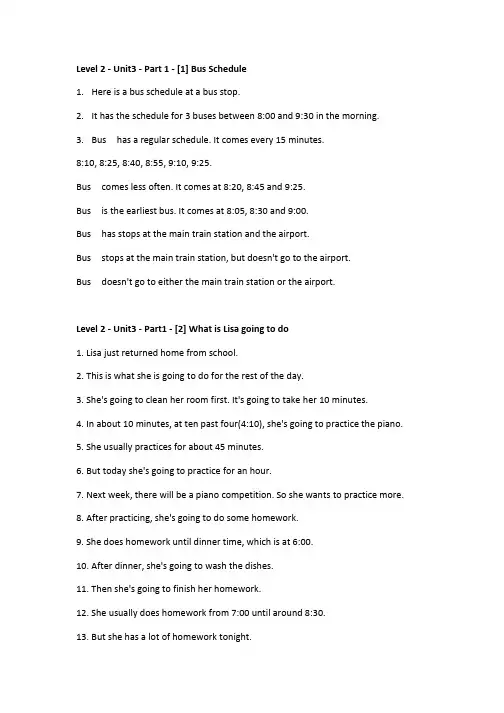 Level 2 - Unit3 - Part 1 - [1] Bus Schedule

1. Here is a bus schedule at a bus stop.

2. It has the schedule for 3 buses between 8:00 and 9:30 in the morning.

3. Bus has a regular schedule. It comes every 15 minutes.

8:10, 8:25, 8:40, 8:55, 9:10, 9:25.

Bus comes less often. It comes at 8:20, 8:45 and 9:25.

Bus is the earliest bus. It comes at 8:05, 8:30 and 9:00.

Bus has stops at the main train station and the airport.

Bus stops at the main train station, but doesn't go to the airport.

Bus doesn't go to either the main train station or the airport.

Level 2 - Unit3 - Part1 - [2] What is Lisa going to do

1. Lisa just returned home from school.

2. This is what she is going to do for the rest of the day.

3. She's going to clean her room first. It's going to take her 10 minutes.

4. In about 10 minutes, at ten past four(4:10), she's going to practice the piano.

5. She usually practices for about 45 minutes.

6. But today she's going to practice for an hour.

7. Next week, there will be a piano competition. So she wants to practice more.

8. After practicing, she's going to do some homework.

9. She does homework until dinner time, which is at 6:00.

10. After dinner, she's going to wash the dishes.

11. Then she's going to finish her homework.

12. She usually does homework from 7:00 until around 8:30.

13. But she has a lot of homework tonight.